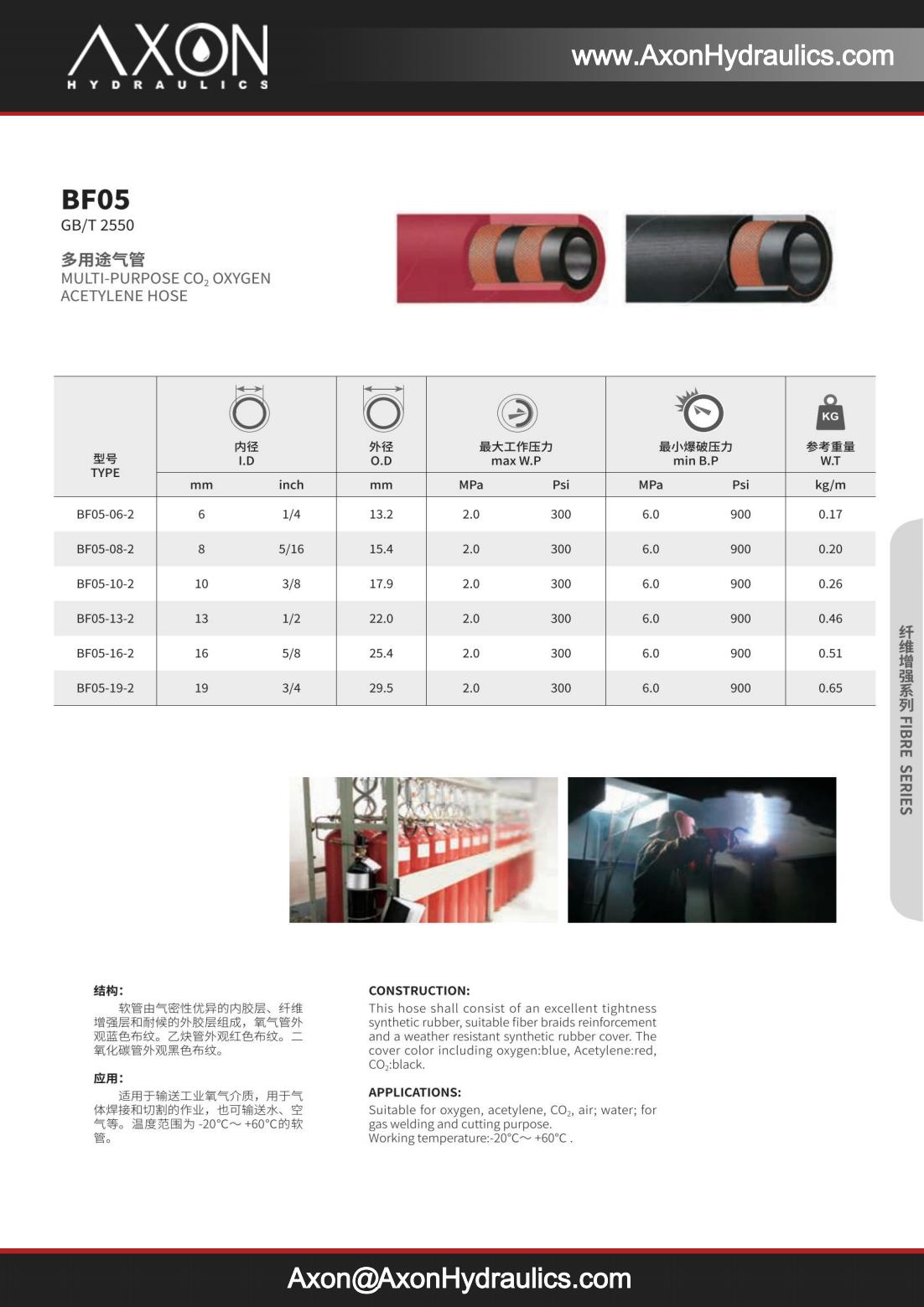 AXON
HYDRAULICS

www.AxonHydraulics.com

BF05
GB/T 2550

多用途气管
MULTI-PURPOSE $CO_2$ OXYGEN ACETYLENE HOSE

| 型号 TYPE | 内径 I.D mm | 内径 I.D inch | 外径 O.D mm | 最大工作压力 max W.P MPa | 最大工作压力 max W.P Psi | 最小爆破压力 min B.P MPa | 最小爆破压力 min B.P Psi | 参考重量 W.T kg/m |
|---|---|---|---|---|---|---|---|---|
| BF05-06-2 | 6 | 1/4 | 13.2 | 2.0 | 300 | 6.0 | 900 | 0.17 |
| BF05-08-2 | 8 | 5/16 | 15.4 | 2.0 | 300 | 6.0 | 900 | 0.20 |
| BF05-10-2 | 10 | 3/8 | 17.9 | 2.0 | 300 | 6.0 | 900 | 0.26 |
| BF05-13-2 | 13 | 1/2 | 22.0 | 2.0 | 300 | 6.0 | 900 | 0.46 |
| BF05-16-2 | 16 | 5/8 | 25.4 | 2.0 | 300 | 6.0 | 900 | 0.51 |
| BF05-19-2 | 19 | 3/4 | 29.5 | 2.0 | 300 | 6.0 | 900 | 0.65 |

KG

纤维增强系列 FIBRE SERIES

结构:
软管由气密性优异的内胶层、纤维增强层和耐候的外胶层组成，氧气管外观蓝色布纹。乙炔管外观红色布纹。二氧化碳管外观黑色布纹。

应用:
适用于输送工业氧气介质，用于气体焊接和切割的作业，也可输送水、空气等。温度范围为 -20°C～ +60°C的软管。

CONSTRUCTION:
This hose shall consist of an excellent tightness synthetic rubber, suitable fiber braids reinforcement and a weather resistant synthetic rubber cover. The cover color including oxygen:blue, Acetylene:red, $CO_2$:black.

APPLICATIONS:
Suitable for oxygen, acetylene, $CO_2$, air; water; for gas welding and cutting purpose.
Working temperature:-20°C～ +60°C .

Axon@AxonHydraulics.com